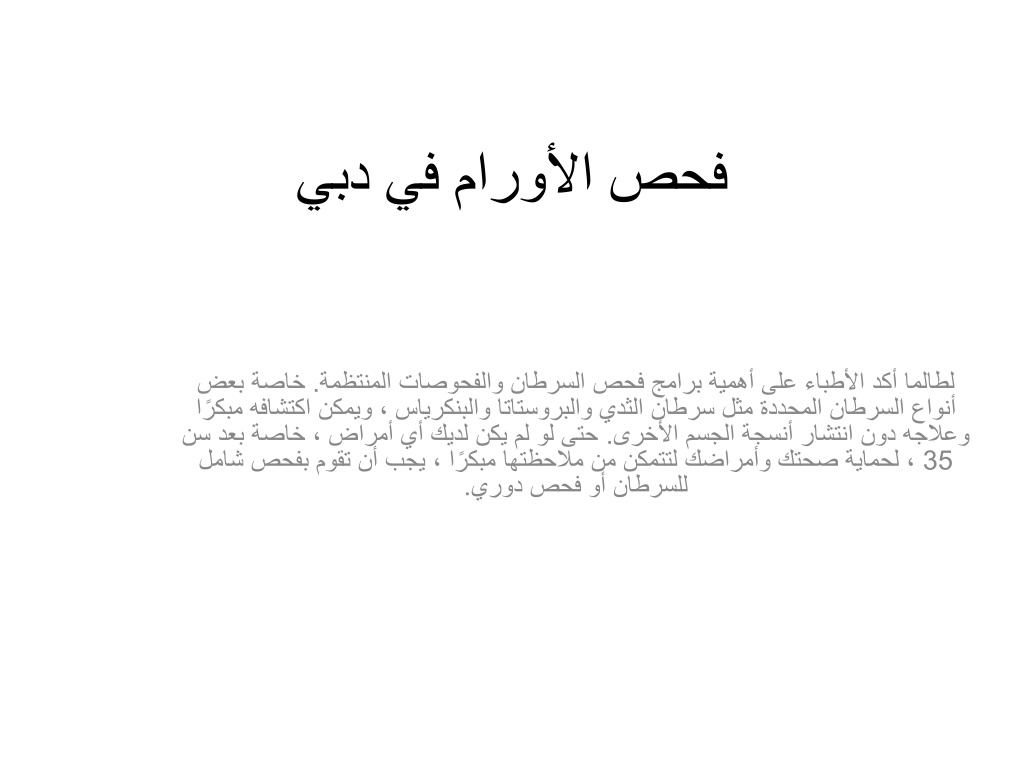 فحص الأورام في دبي

لطالما أكد الأطباء على أهمية برامج فحص السرطان والفحوصات المنتظمة. خاصة بعض أنواع السرطان المحددة مثل سرطان الثدي والبروستاتا والبنكرياس ، ويمكن اكتشافه مبكرًا وعلاجه دون انتشار أنسجة الجسم الأخرى. حتى لو لم يكن لديك أي أمراض ، خاصة بعد سن 35 ، لحماية صحتك وأمراضك لتتمكن من ملاحظتها مبكرًا ، يجب أن تقوم بفحص شامل للسرطان أو فحص دوري.